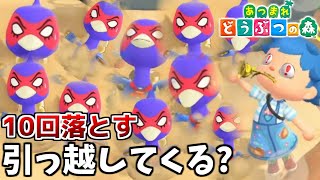 あつまれ
どうぶつの森

10回落とす
引っ越してくる?